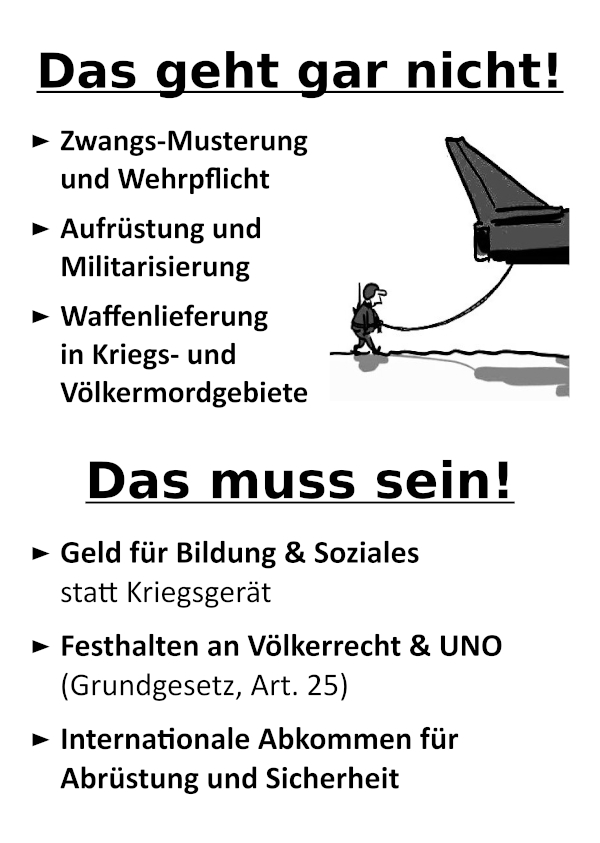 Das geht gar nicht!

► Zwangs-Musterung und Wehrpflicht

► Aufrüstung und Militarisierung

► Waffenlieferung in Kriegs- und Völkermordgebiete

Das muss sein!

► Geld für Bildung & Soziales statt Kriegsgerät

► Festhalten an Völkerrecht & UNO (Grundgesetz, Art. 25)

► Internationale Abkommen für Abrüstung und Sicherheit